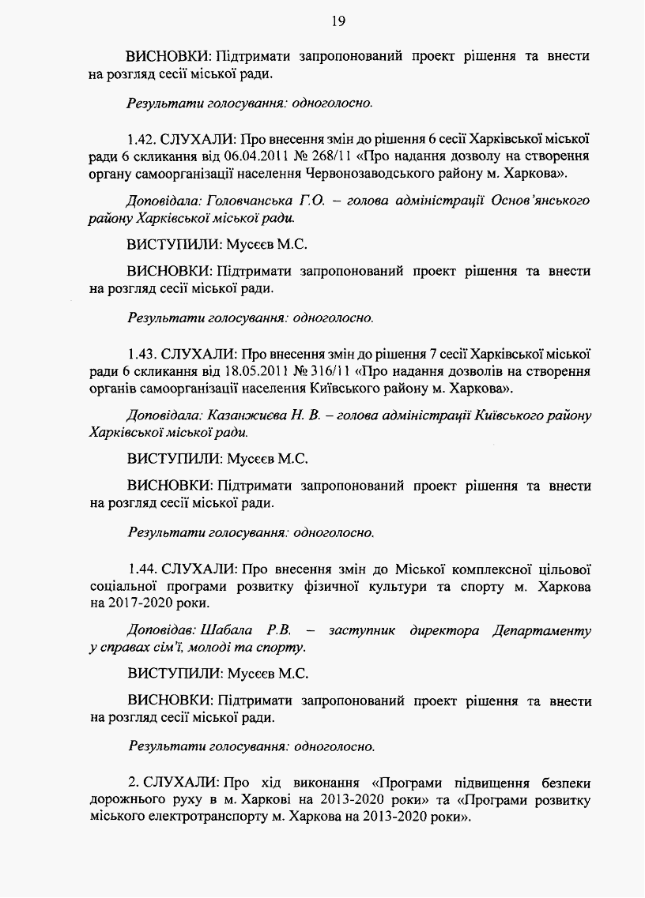 19

ВИСНОВКИ: Підтримати запропонований проект рішення та внести на розгляд сесії міської ради.

Результати голосування: одноголосно.

1.42. СЛУХАЛИ: Про внесення змін до рішення 6 сесії Харківської міської ради 6 скликання від 06.04.2011 № 268/11 «Про надання дозволу на створення органу самоорганізації населення Червонозаводського району м. Харкова».

Доповідала: Головчанська Г.О. – голова адміністрації Основ'янського району Харківської міської ради.

ВИСТУПИЛИ: Мусєєв М.С.

ВИСНОВКИ: Підтримати запропонований проект рішення та внести на розгляд сесії міської ради.

Результати голосування: одноголосно.

1.43. СЛУХАЛИ: Про внесення змін до рішення 7 сесії Харківської міської ради 6 скликання від 18.05.2011 № 316/11 «Про надання дозволів на створення органів самоорганізації населення Київського району м. Харкова».

Доповідала: Казанжиєва Н. В. – голова адміністрації Київського району Харківської міської ради.

ВИСТУПИЛИ: Мусєєв М.С.

ВИСНОВКИ: Підтримати запропонований проект рішення та внести на розгляд сесії міської ради.

Результати голосування: одноголосно.

1.44. СЛУХАЛИ: Про внесення змін до Міської комплексної цільової соціальної програми розвитку фізичної культури та спорту м. Харкова на 2017-2020 роки.

Доповідав: Шабала Р.В. – заступник директора Департаменту у справах сім'ї, молоді та спорту.

ВИСТУПИЛИ: Мусєєв М.С.

ВИСНОВКИ: Підтримати запропонований проект рішення та внести на розгляд сесії міської ради.

Результати голосування: одноголосно.

2. СЛУХАЛИ: Про хід виконання «Програми підвищення безпеки дорожнього руху в м. Харкові на 2013-2020 роки» та «Програми розвитку міського електротранспорту м. Харкова на 2013-2020 роки».